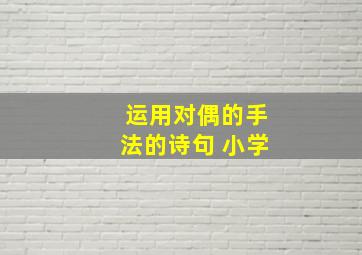 运用对偶的手法的诗句 小学